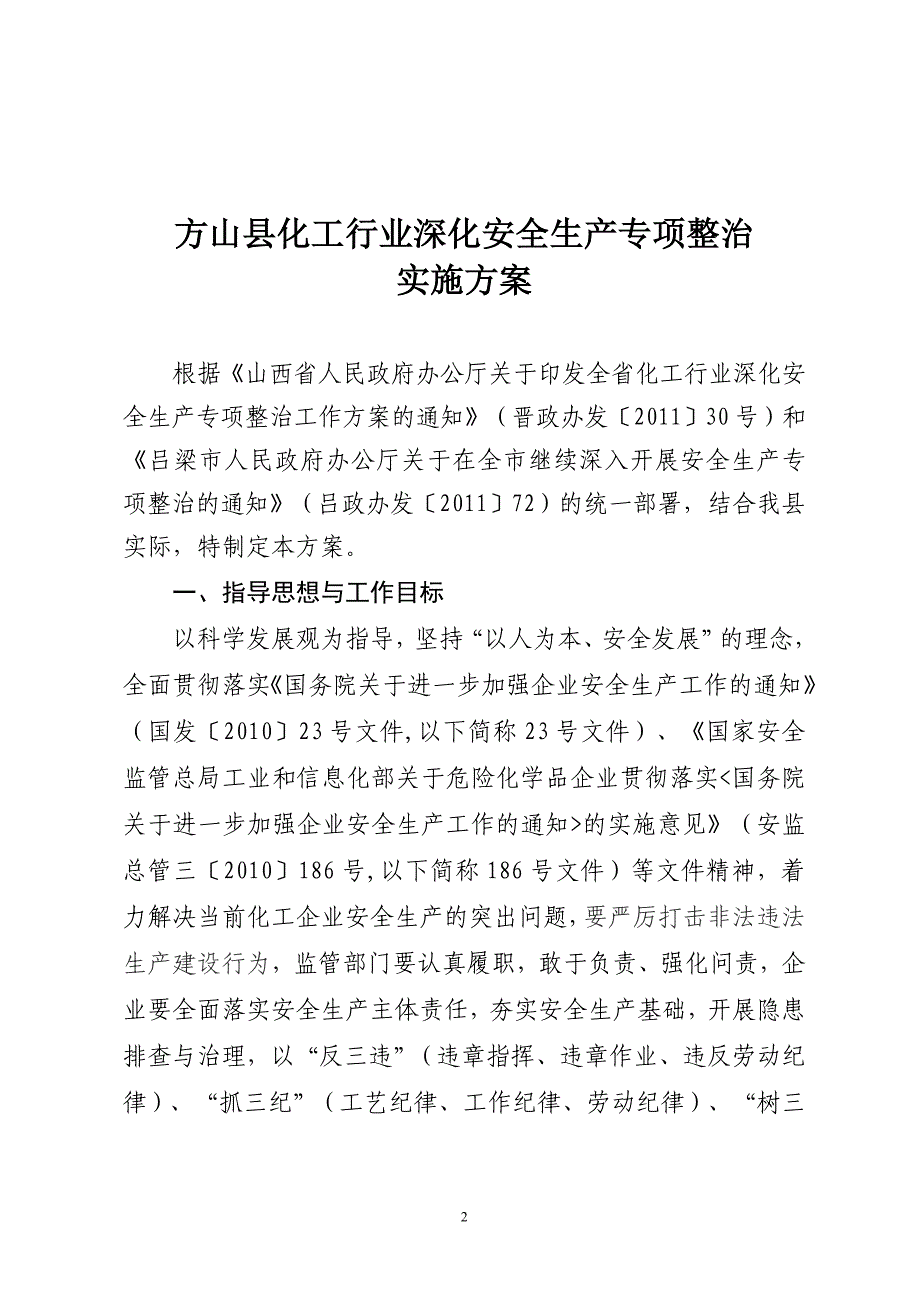 方山县化工行业深化安全生产专项整治
实施方案

根据《山西省人民政府办公厅关于印发全省化工行业深化安全生产专项整治工作方案的通知》（晋政办发〔2011〕30号）和《吕梁市人民政府办公厅关于在全市继续深入开展安全生产专项整治的通知》（吕政办发〔2011〕72）的统一部署，结合我县实际，特制定本方案。

一、指导思想与工作目标

以科学发展观为指导，坚持“以人为本、安全发展”的理念，全面贯彻落实《国务院关于进一步加强企业安全生产工作的通知》（国发〔2010〕23号文件,以下简称23号文件）、《国家安全监管总局工业和信息化部关于危险化学品企业贯彻落实<国务院关于进一步加强企业安全生产工作的通知>的实施意见》（安监总管三〔2010〕186号,以下简称186号文件）等文件精神，着力解决当前化工企业安全生产的突出问题，要严厉打击非法违法生产建设行为，监管部门要认真履职，敢于负责、强化问责，企业要全面落实安全生产主体责任，夯实安全生产基础，开展隐患排查与治理，以“反三违”（违章指挥、违章作业、违反劳动纪律）、“抓三纪”（工艺纪律、工作纪律、劳动纪律）、“树三

2